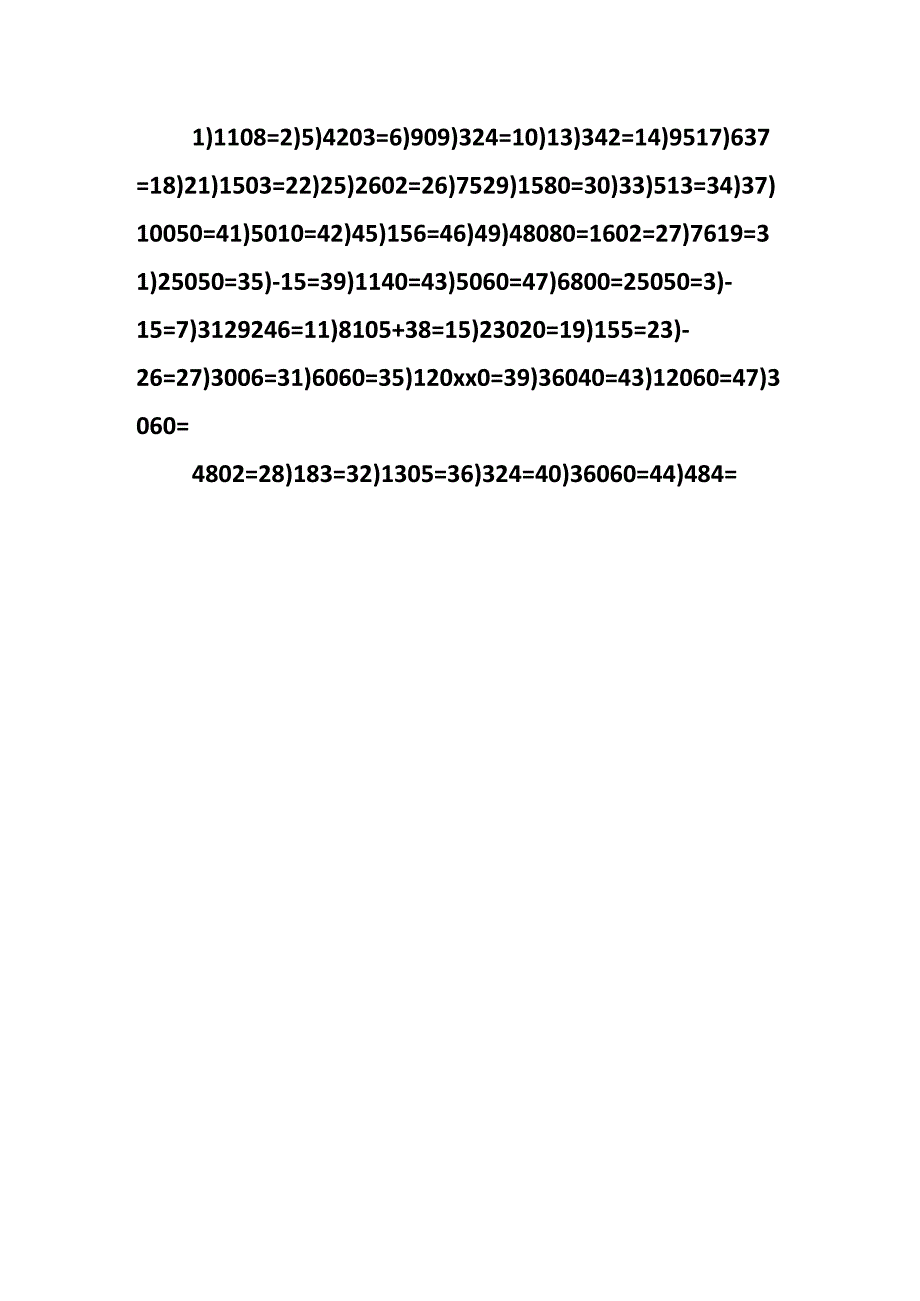 1)1108=2)5)4203=6)909)324=10)13)342=14)9517)637=18)21)1503=22)25)2602=26)7529)1580=30)33)513=34)37)10050=41)5010=42)45)156=46)49)48080=1602=27)7619=31)25050=35)-15=39)1140=43)5060=47)6800=25050=3)-15=7)3129246=11)8105+38=15)23020=19)155=23)-26=27)3006=31)6060=35)120xx0=39)36040=43)12060=47)3060=

4802=28)183=32)1305=36)324=40)36060=44)484=